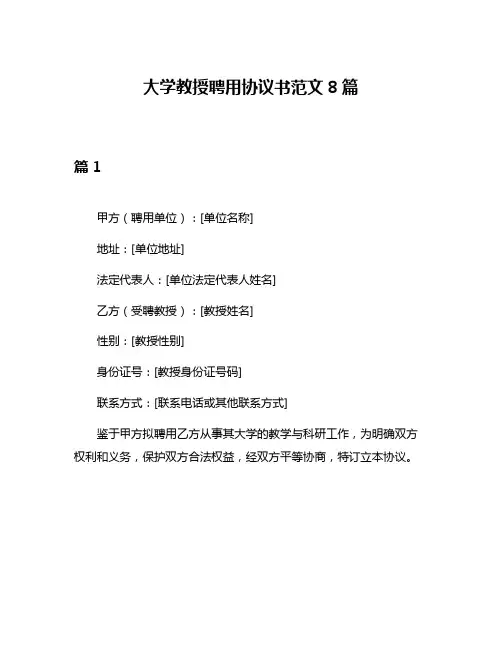 大学教授聘用协议书范文 8 篇

篇 1

甲方（聘用单位）：[单位名称]

地址：[单位地址]

法定代表人：[单位法定代表人姓名]

乙方（受聘教授）：[教授姓名]

性别：[教授性别]

身份证号：[教授身份证号码]

联系方式：[联系电话或其他联系方式]

鉴于甲方拟聘用乙方从事其大学的教学与科研工作，为明确双方权利和义务，保护双方合法权益，经双方平等协商，特订立本协议。